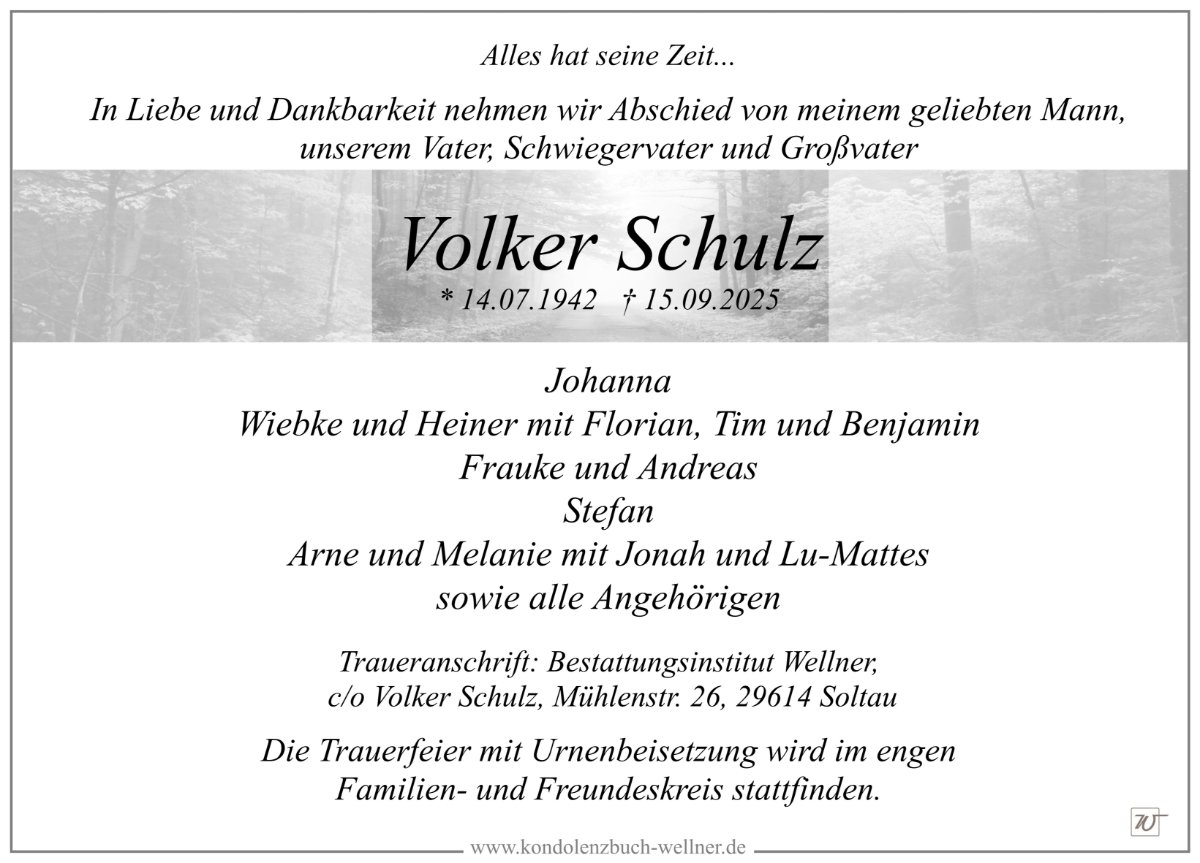 Alles hat seine Zeit...

In Liebe und Dankbarkeit nehmen wir Abschied von meinem geliebten Mann, unserem Vater, Schwiegervater und Großvater

Volker Schulz

* 14.07.1942 † 15.09.2025

Johanna
Wiebke und Heiner mit Florian, Tim und Benjamin
Frauke und Andreas
Stefan
Arne und Melanie mit Jonah und Lu-Mattes
sowie alle Angehörigen

Traueranschrift: Bestattungsinstitut Wellner,
c/o Volker Schulz, Mühlenstr. 26, 29614 Soltau

Die Trauerfeier mit Urnenbeisetzung wird im engen Familien- und Freundeskreis stattfinden.

W

www.kondolenzbuch-wellner.de